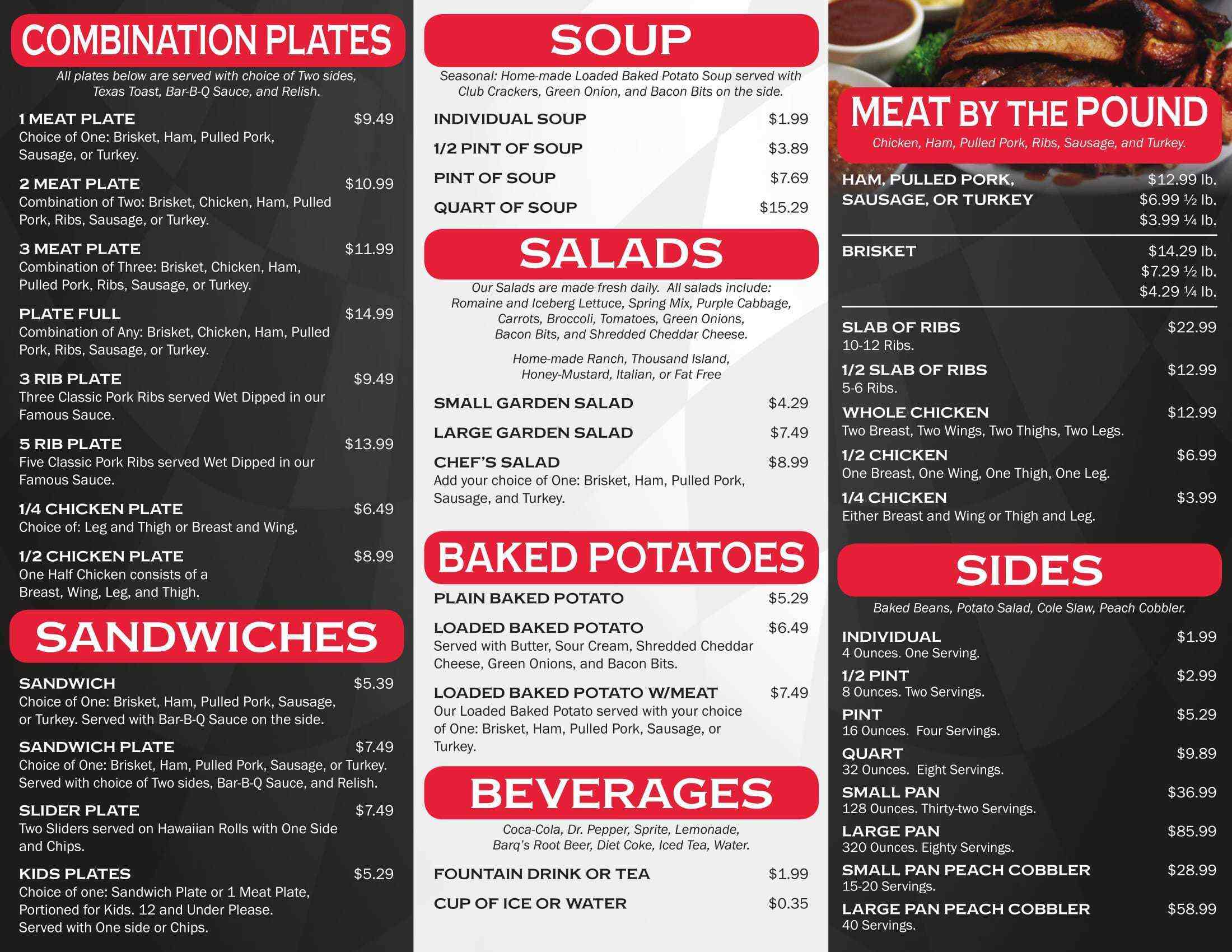 COMBINATION PLATES

All plates below are served with choice of Two sides, Texas Toast, Bar-B-Q Sauce, and Relish.

1 MEAT PLATE $9.49
Choice of One: Brisket, Ham, Pulled Pork, Sausage, or Turkey.

2 MEAT PLATE $10.99
Combination of Two: Brisket, Chicken, Ham, Pulled Pork, Ribs, Sausage, or Turkey.

3 MEAT PLATE $11.99
Combination of Three: Brisket, Chicken, Ham, Pulled Pork, Ribs, Sausage, or Turkey.

PLATE FULL $14.99
Combination of Any: Brisket, Chicken, Ham, Pulled Pork, Ribs, Sausage, or Turkey.

3 RIB PLATE $9.49
Three Classic Pork Ribs served Wet Dipped in our Famous Sauce.

5 RIB PLATE $13.99
Five Classic Pork Ribs served Wet Dipped in our Famous Sauce.

1/4 CHICKEN PLATE $6.49
Choice of: Leg and Thigh or Breast and Wing.

1/2 CHICKEN PLATE $8.99
One Half Chicken consists of a Breast, Wing, Leg, and Thigh.

SANDWICHES

SANDWICH $5.39
Choice of One: Brisket, Ham, Pulled Pork, Sausage, or Turkey. Served with Bar-B-Q Sauce on the side.

SANDWICH PLATE $7.49
Choice of One: Brisket, Ham, Pulled Pork, Sausage, or Turkey. Served with choice of Two sides, Bar-B-Q Sauce, and Relish.

SLIDER PLATE $7.49
Two Sliders served on Hawaiian Rolls with One Side and Chips.

KIDS PLATES $5.29
Choice of one: Sandwich Plate or 1 Meat Plate, Portioned for Kids. 12 and Under Please. Served with One side or Chips.

SOUP

Seasonal: Home-made Loaded Baked Potato Soup served with Club Crackers, Green Onion, and Bacon Bits on the side.

INDIVIDUAL SOUP $1.99
1/2 PINT OF SOUP $3.89
PINT OF SOUP $7.69
QUART OF SOUP $15.29

SALADS

Our Salads are made fresh daily. All salads include: Romaine and Iceberg Lettuce, Spring Mix, Purple Cabbage, Carrots, Broccoli, Tomatoes, Green Onions, Bacon Bits, and Shredded Cheddar Cheese.

Home-made Ranch, Thousand Island, Honey-Mustard, Italian, or Fat Free

SMALL GARDEN SALAD $4.29
LARGE GARDEN SALAD $7.49
CHEF'S SALAD $8.99
Add your choice of One: Brisket, Ham, Pulled Pork, Sausage, and Turkey.

BAKED POTATOES

PLAIN BAKED POTATO $5.29
LOADED BAKED POTATO $6.49
Served with Butter, Sour Cream, Shredded Cheddar Cheese, Green Onions, and Bacon Bits.
LOADED BAKED POTATO W/MEAT $7.49
Our Loaded Baked Potato served with your choice of One: Brisket, Ham, Pulled Pork, Sausage, or Turkey.

BEVERAGES

Coca-Cola, Dr. Pepper, Sprite, Lemonade, Barq's Root Beer, Diet Coke, Iced Tea, Water.

FOUNTAIN DRINK OR TEA $1.99
CUP OF ICE OR WATER $0.35

MEAT BY THE POUND

Chicken, Ham, Pulled Pork, Ribs, Sausage, and Turkey.

HAM, PULLED PORK, SAUSAGE, OR TURKEY $12.99 lb. $6.99 ½ lb. $3.99 ¼ lb.

BRISKET $14.29 lb. $7.29 ½ lb. $4.29 ¼ lb.

SLAB OF RIBS $22.99
10-12 Ribs.
1/2 SLAB OF RIBS $12.99
5-6 Ribs.
WHOLE CHICKEN $12.99
Two Breast, Two Wings, Two Thighs, Two Legs.
1/2 CHICKEN $6.99
One Breast, One Wing, One Thigh, One Leg.
1/4 CHICKEN $3.99
Either Breast and Wing or Thigh and Leg.

SIDES

Baked Beans, Potato Salad, Cole Slaw, Peach Cobbler.

INDIVIDUAL $1.99
4 Ounces. One Serving.
1/2 PINT $2.99
8 Ounces. Two Servings.
PINT $5.29
16 Ounces. Four Servings.
QUART $9.89
32 Ounces. Eight Servings.
SMALL PAN $36.99
128 Ounces. Thirty-two Servings.
LARGE PAN $85.99
320 Ounces. Eighty Servings.
SMALL PAN PEACH COBBLER $28.99
15-20 Servings.
LARGE PAN PEACH COBBLER $58.99
40 Servings.